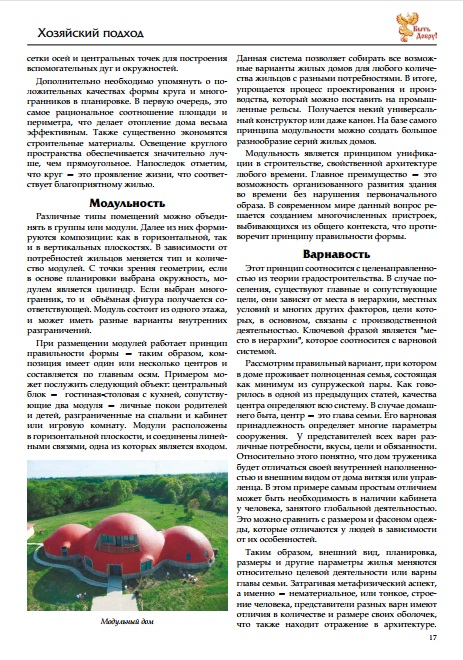 Хозяйский подход

Быть Добру!

сетки осей и центральных точек для построения вспомогательных дуг и окружностей.

Дополнительно необходимо упомянуть о положительных качествах формы круга и многогранников в планировке. В первую очередь, это самое рациональное соотношение площади и периметра, что делает отопление дома весьма эффективным. Также существенно экономятся строительные материалы. Освещение круглого пространства обеспечивается значительно лучше, чем прямоугольное. Напоследок отметим, что круг – это проявление жизни, что соответствует благоприятному жилью.

Модульность

Различные типы помещений можно объединять в группы или модули. Далее из них формируются композиции: как в горизонтальной, так и в вертикальных плоскостях. В зависимости от потребностей жильцов меняется тип и количество модулей. С точки зрения геометрии, если в основе планировки выбрана окружность, модулем является цилиндр. Если выбран многогранник, то и объёмная фигура получается соответствующей. Модуль состоит из одного этажа, и может иметь разные варианты внутренних разграничений.

При размещении модулей работает принцип правильности формы – таким образом, композиция имеет один или несколько центров и составляется по главным осям. Примером может послужить следующий объект: центральный блок – гостиная-столовая с кухней, сопутствующие два модуля – личные покои родителей и детей, разграниченные на спальни и кабинет или игровую комнату. Модули расположены в горизонтальной плоскости, и соединены линейными связями, одна из которых является входом.

Модульный дом

Данная система позволяет собирать все возможные варианты жилых домов для любого количества жильцов с разными потребностями. В итоге, упрощается процесс проектирования и производства, который можно поставить на промышленные рельсы. Получается некий универсальный конструктор или даже канон. На базе самого принципа модульности можно создать большое разнообразие серий жилых домов.

Модульность является принципом унификации в строительстве, свойственной архитектуре любого времени. Главное преимущество – это возможность организованного развития здания во времени без нарушения первоначального образа. В современном мире данный вопрос решается созданием многочисленных пристроек, выбивающихся из общего контекста, что противоречит принципу правильности формы.

Варнавость

Этот принцип соотносится с целенаправленностью из теории градостроительства. В случае поселения, существуют главные и сопутствующие цели, они зависят от места в иерархии, местных условий и многих других факторов, цели которых, в основном, связаны с производственной деятельностью. Ключевой фразой является "место в иерархии", которое соотносится с варновой системой.

Рассмотрим правильный вариант, при котором в доме проживает полноценная семья, состоящая как минимум из супружеской пары. Как говорилось в одной из предыдущих статей, качества центра определяют всю систему. В случае домашнего быта, центр – это глава семьи. Его варновая принадлежность определяет многие параметры сооружения. У представителей всех варн различные потребности, вкусы, цели и обязанности. Относительно этого понятно, что дом труженика будет отличаться своей внутренней наполненностью и внешним видом от дома витязя или управленца. В этом примере самым простым отличием может быть необходимость в наличии кабинета у человека, занятого глобальной деятельностью. Это можно сравнить с размером и фасоном одежды, которые отличаются у людей в зависимости от их особенностей.

Таким образом, внешний вид, планировка, размеры и другие параметры жилья меняются относительно целевой деятельности или варны главы семьи. Затрагивая метафизический аспект, а именно – нематериальное, или тонкое, строение человека, представители разных варн имеют отличия в количестве и размере своих оболочек, что также находит отражение в архитектуре.

17